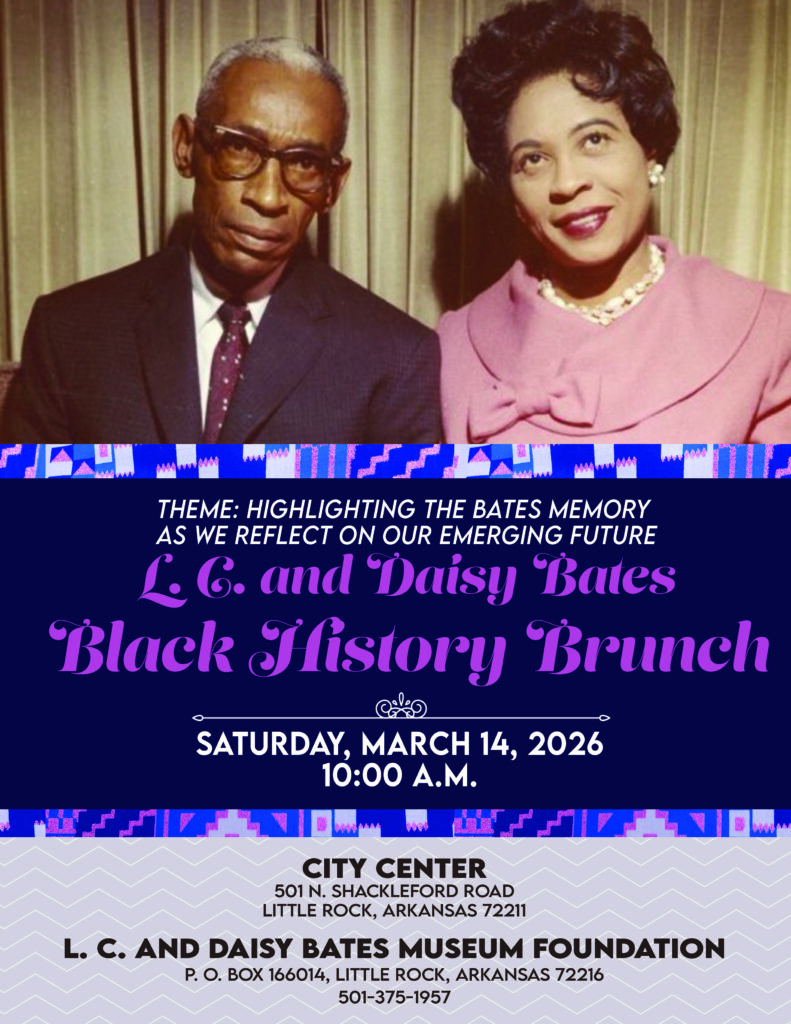 THEME: HIGHLIGHTING THE BATES MEMORY AS WE REFLECT ON OUR EMERGING FUTURE

L. C. and Daisy Bates
Black History Brunch

SATURDAY, MARCH 14, 2026
10:00 A.M.

CITY CENTER
501 N. SHACKLEFORD ROAD
LITTLE ROCK, ARKANSAS 72211

L. C. AND DAISY BATES MUSEUM FOUNDATION
P. O. BOX 166014, LITTLE ROCK, ARKANSAS 72216
501-375-1957